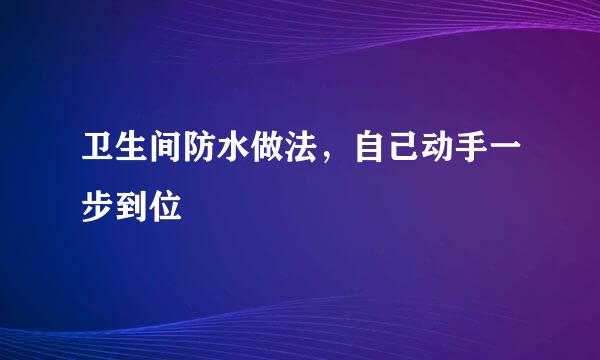 卫生间防水做法，自己动手一步到位